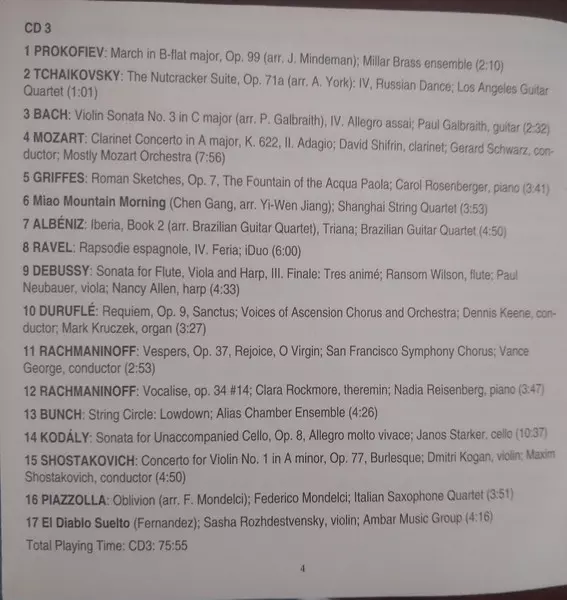 CD 3

1 PROKOFIEV: March in B-flat major, Op. 99 (arr. J. Mindeman); Millar Brass ensemble (2:10)

2 TCHAIKOVSKY: The Nutcracker Suite, Op. 71a (arr. A. York): IV, Russian Dance; Los Angeles Guitar Quartet (1:01)

3 BACH: Violin Sonata No. 3 in C major (arr. P. Galbraith), IV. Allegro assai; Paul Galbraith, guitar (2:32)

4 MOZART: Clarinet Concerto in A major, K. 622, II. Adagio; David Shifrin, clarinet; Gerard Schwarz, conductor; Mostly Mozart Orchestra (7:56)

5 GRIFFES: Roman Sketches, Op. 7, The Fountain of the Acqua Paola; Carol Rosenberger, piano (3:41)

6 Miao Mountain Morning (Chen Gang, arr. Yi-Wen Jiang); Shanghai String Quartet (3:53)

7 ALBÉNIZ: Iberia, Book 2 (arr. Brazilian Guitar Quartet), Triana; Brazilian Guitar Quartet (4:50)

8 RAVEL: Rapsodie espagnole, IV. Feria; iDuo (6:00)

9 DEBUSSY: Sonata for Flute, Viola and Harp, III. Finale: Tres animé; Ransom Wilson, flute; Paul Neubauer, viola; Nancy Allen, harp (4:33)

10 DURUFLÉ: Requiem, Op. 9, Sanctus; Voices of Ascension Chorus and Orchestra; Dennis Keene, conductor; Mark Kruczek, organ (3:27)

11 RACHMANINOFF: Vespers, Op. 37, Rejoice, O Virgin; San Francisco Symphony Chorus; Vance George, conductor (2:53)

12 RACHMANINOFF: Vocalise, op. 34 #14; Clara Rockmore, theremin; Nadia Reisenberg, piano (3:47)

13 BUNCH: String Circle: Lowdown; Alias Chamber Ensemble (4:26)

14 KODÁLY: Sonata for Unaccompanied Cello, Op. 8, Allegro molto vivace; Janos Starker, cello (10:37)

15 SHOSTAKOVICH: Concerto for Violin No. 1 in A minor, Op. 77, Burlesque; Dmitri Kogan, violin; Maxim Shostakovich, conductor (4:50)

16 PIAZZOLLA: Oblivion (arr. F. Mondelci); Federico Mondelci; Italian Saxophone Quartet (3:51)

17 El Diablo Suelto (Fernandez); Sasha Rozhdestvensky, violin; Ambar Music Group (4:16)

Total Playing Time: CD3: 75:55

4